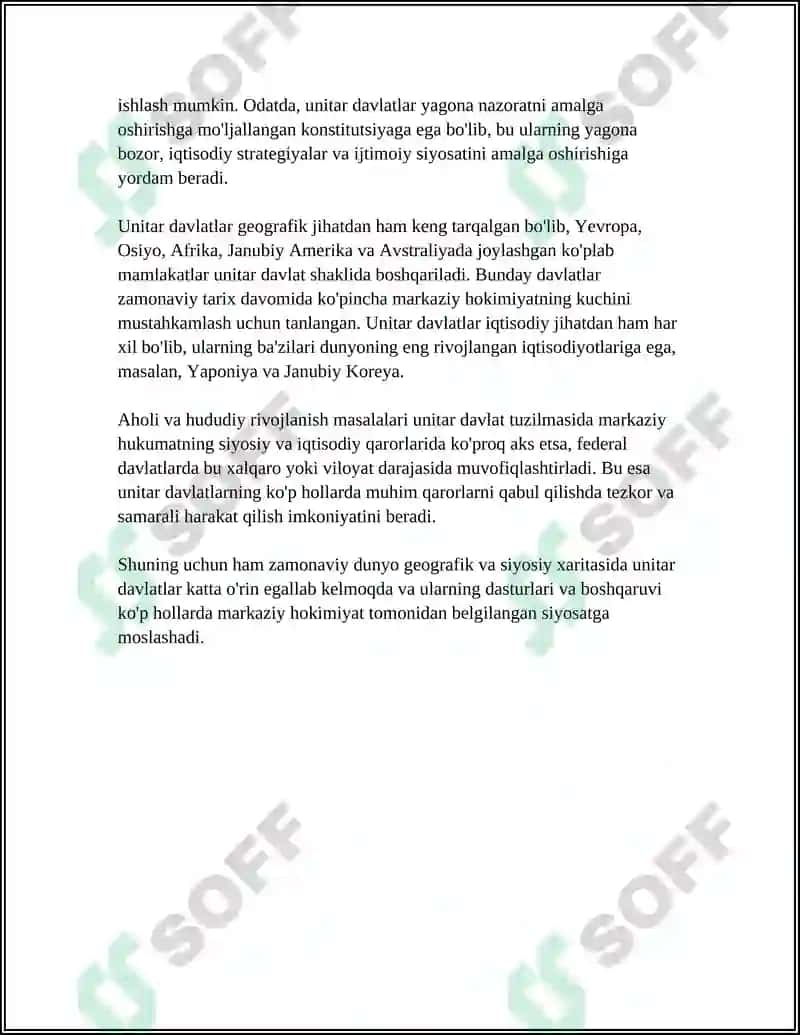 ishlash mumkin. Odatda, unitar davlatlar yagona nazoratni amalga oshirishga mo'ljallangan konstitutsiyaga ega bo'lib, bu ularning yagona bozor, iqtisodiy strategiyalar va ijtimoiy siyosatini amalga oshirishiga yordam beradi.

Unitar davlatlar geografik jihatdan ham keng tarqalgan bo'lib, Yevropa, Osiyo, Afrika, Janubiy Amerika va Avstraliyada joylashgan ko'plab mamlakatlar unitar davlat shaklida boshqariladi. Bunday davlatlar zamonaviy tarix davomida ko'pincha markaziy hokimiyatning kuchini mustahkamlash uchun tanlangan. Unitar davlatlar iqtisodiy jihatdan ham har xil bo'lib, ularning ba'zilari dunyoning eng rivojlangan iqtisodiyotlariga ega, masalan, Yaponiya va Janubiy Koreya.

Aholi va hududiy rivojlanish masalalari unitar davlat tuzilmasida markaziy hukumatning siyosiy va iqtisodiy qarorlarida ko'proq aks etsa, federal davlatlarda bu xalqaro yoki viloyat darajasida muvofiqlashtirladi. Bu esa unitar davlatlarning ko'p hollarda muhim qarorlarni qabul qilishda tezkor va samarali harakat qilish imkoniyatini beradi.

Shuning uchun ham zamonaviy dunyo geografik va siyosiy xaritasida unitar davlatlar katta o'rin egallab kelmoqda va ularning dasturlari va boshqaruvi ko'p hollarda markaziy hokimiyat tomonidan belgilangan siyosatga moslashadi.

SOFF SOFF SOFF SOFF SOFF SOFF